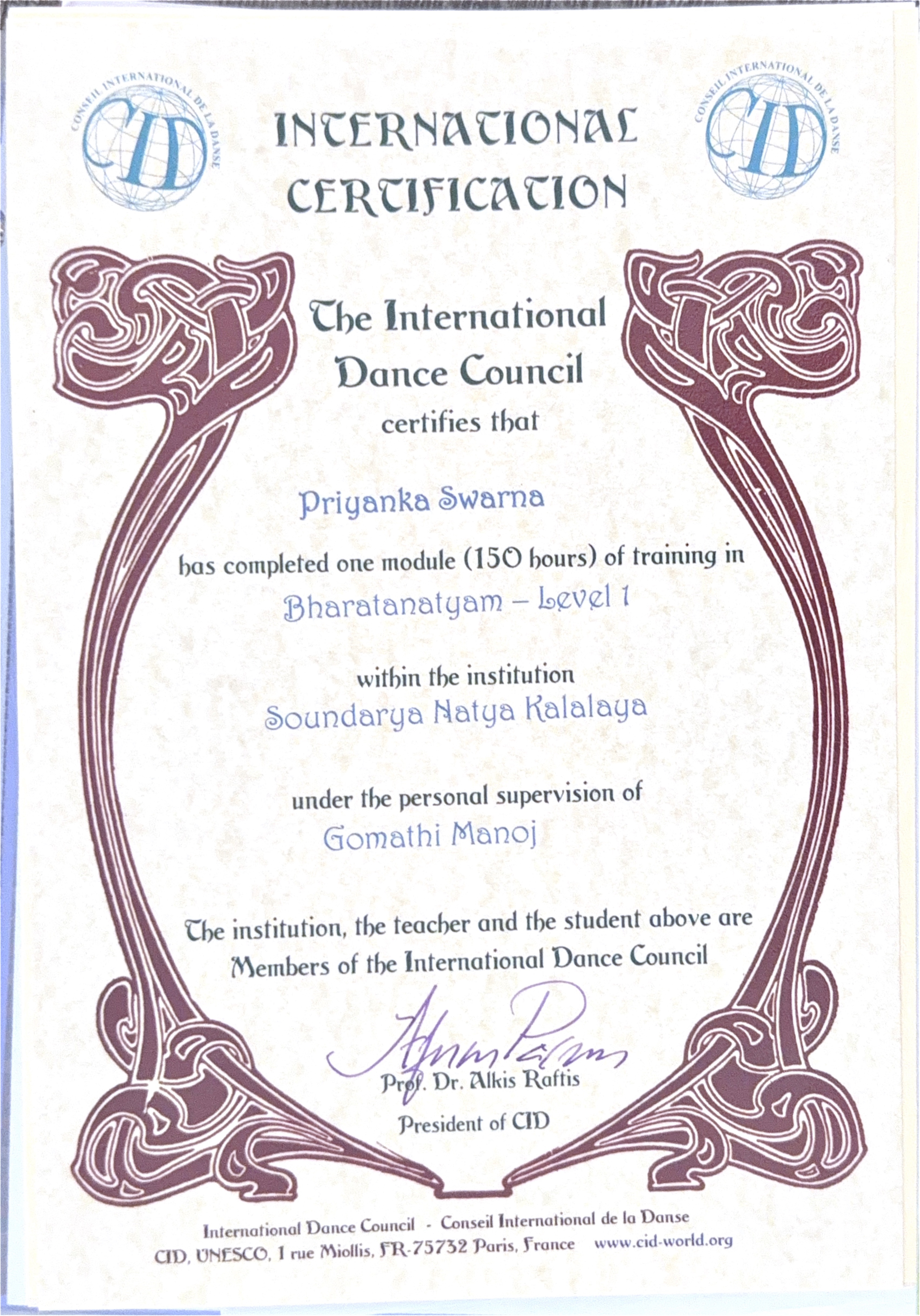 CONSEIL INTERNATIONAL DE LA DANSE
CID

INTERNATIONAL CERTIFICATION

CONSEIL INTERNATIONAL DE LA DANSE
CID

The International Dance Council
certifies that

Priyanka Swarna

has completed one module (150 hours) of training in
Bharatanatyam – Level 1

within the institution
Soundarya Natya Kalalaya

under the personal supervision of
Gomathi Manoj

The institution, the teacher and the student above are Members of the International Dance Council

Prof. Dr. Alkis Raftis
President of CID

International Dance Council - Conseil International de la Danse
CID, UNESCO, 1 rue Miollis, FR-75732 Paris, France www.cid-world.org